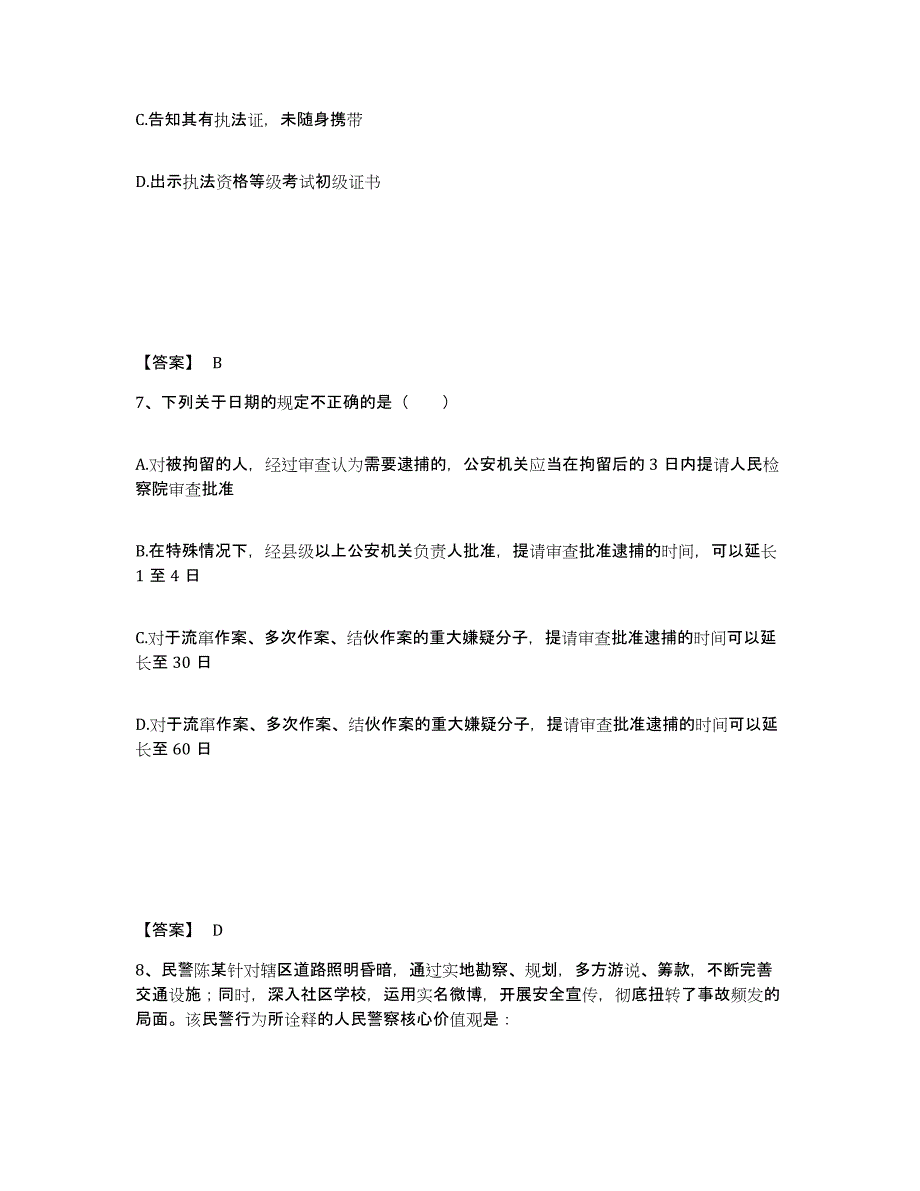 C.告知其有执法证，未随身携带

D.出示执法资格等级考试初级证书

【答案】 B

7、下列关于日期的规定不正确的是（　　）

A.对被拘留的人，经过审查认为需要逮捕的，公安机关应当在拘留后的 3 日内提请人民检察院审查批准

B.在特殊情况下，经县级以上公安机关负责人批准，提请审查批准逮捕的时间，可以延长 1 至 4 日

C.对于流窜作案、多次作案、结伙作案的重大嫌疑分子，提请审查批准逮捕的时间可以延长至 30 日

D.对于流窜作案、多次作案、结伙作案的重大嫌疑分子，提请审查批准逮捕的时间可以延长至 60 日

【答案】 D

8、民警陈某针对辖区道路照明昏暗，通过实地勘察、规划，多方游说、筹款，不断完善交通设施；同时，深入社区学校，运用实名微博，开展安全宣传，彻底扭转了事故频发的局面。该民警行为所诠释的人民警察核心价值观是：